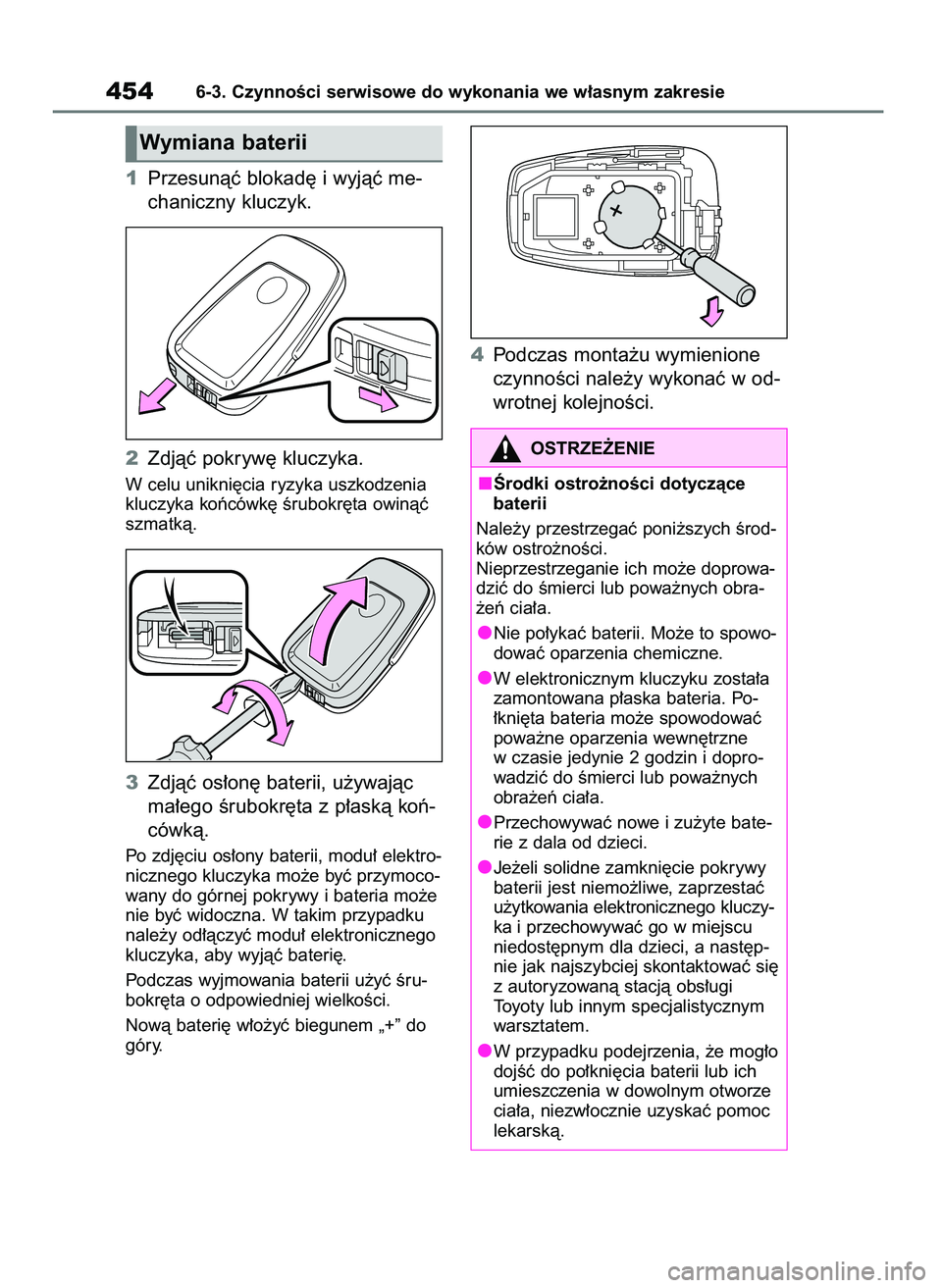 454 6-3. Czynności serwisowe do wykonania we własnym zakresie

Wymiana baterii

1 Przesunąć blokadę i wyjąć mechaniczny kluczyk.

2 Zdjąć pokrywę kluczyka.

W celu uniknięcia ryzyka uszkodzenia kluczyka końcówkę śrubokręta owinąć szmatką.

3 Zdjąć osłonę baterii, używając małego śrubokręta z płaską końcówką.

Po zdjęciu osłony baterii, moduł elektronicznego kluczyka może być przymocowany do górnej pokrywy i bateria może nie być widoczna. W takim przypadku należy odłączyć moduł elektronicznego kluczyka, aby wyjąć baterię.

Podczas wyjmowania baterii użyć śrubokręta o odpowiedniej wielkości.

Nową baterię włożyć biegunem „+” do góry.

4 Podczas montażu wymienione czynności należy wykonać w odwrotnej kolejności.

OSTRZEŻENIE

■Środki ostrożności dotyczące baterii

Należy przestrzegać poniższych środków ostrożności.
Nieprzestrzeganie ich może doprowadzić do śmierci lub poważnych obrażeń ciała.

●Nie połykać baterii. Może to spowodować oparzenia chemiczne.

●W elektronicznym kluczyku została zamontowana płaska bateria. Połknięta bateria może spowodować poważne oparzenia wewnętrzne w czasie jedynie 2 godzin i doprowadzić do śmierci lub poważnych obrażeń ciała.

●Przechowywać nowe i zużyte baterie z dala od dzieci.

●Jeżeli solidne zamknięcie pokrywy baterii jest niemożliwe, zaprzestać użytkowania elektronicznego kluczyka i przechowywać go w miejscu niedostępnym dla dzieci, a następnie jak najszybciej skontaktować się z autoryzowaną stacją obsługi Toyoty lub innym specjalistycznym warsztatem.

●W przypadku podejrzenia, że mogło dojść do połknięcia baterii lub ich umieszczenia w dowolnym otworze ciała, niezwłocznie uzyskać pomoc lekarską.

carmanualsonline.info